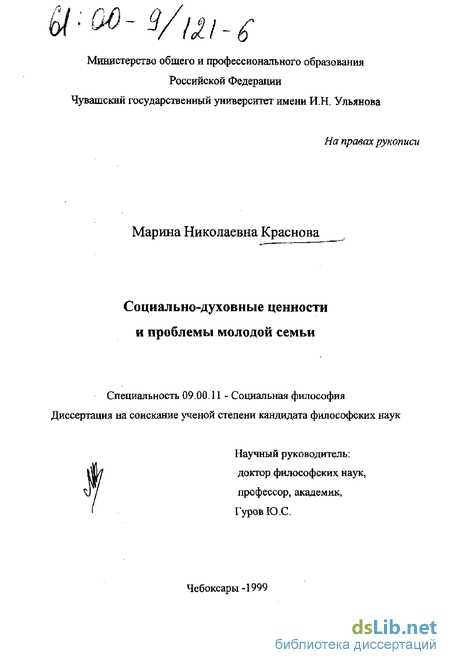 61:00-9/121-6

Министерство общего и профессионального образования Российской Федерации
Чувашский государственный университет имени И.Н. Ульянова

На правах рукописи

Марина Николаевна Краснова

Социально-духовные ценности и проблемы молодой семьи

Специальность 09.00.11 - Социальная философия
Диссертация на соискание ученой степени кандидата философских наук

Научный руководитель:
доктор философских наук,
профессор, академик,
Гуров Ю.С.

Чебоксары -1999

dsLib.net
библиотека диссертаций